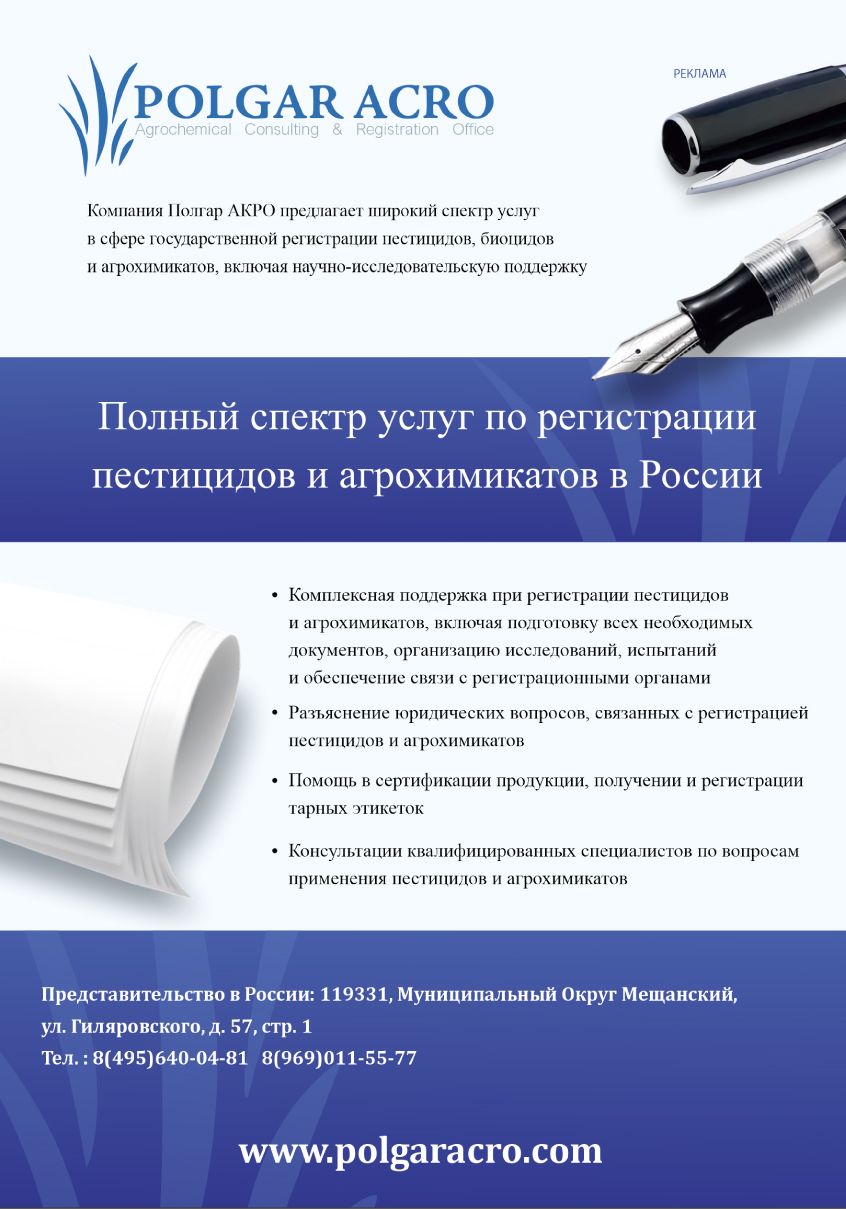 POLGAR ACRO
Agrochemical Consulting & Registration Office

РЕКЛАМА

Компания Полгар АКРО предлагает широкий спектр услуг в сфере государственной регистрации пестицидов, биоцидов и агрохимикатов, включая научно-исследовательскую поддержку

Полный спектр услуг по регистрации пестицидов и агрохимикатов в России

• Комплексная поддержка при регистрации пестицидов и агрохимикатов, включая подготовку всех необходимых документов, организацию исследований, испытаний и обеспечение связи с регистрационными органами

• Разъяснение юридических вопросов, связанных с регистрацией пестицидов и агрохимикатов

• Помощь в сертификации продукции, получении и регистрации тарных этикеток

• Консультации квалифицированных специалистов по вопросам применения пестицидов и агрохимикатов

Представительство в России: 119331, Муниципальный Округ Мещанский, ул. Гиляровского, д. 57, стр. 1
Тел. : 8(495)640-04-81 8(969)011-55-77

www.polgaracro.com